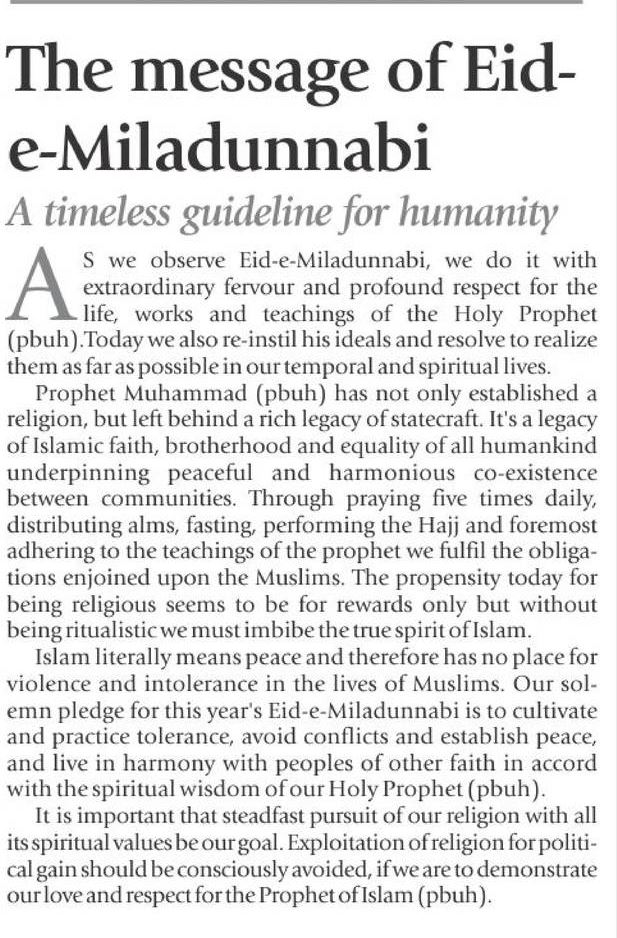 The message of Eid-e-Miladunnabi

A timeless guideline for humanity

AS we observe Eid-e-Miladunnabi, we do it with extraordinary fervour and profound respect for the life, works and teachings of the Holy Prophet (pbuh).Today we also re-instil his ideals and resolve to realize them as far as possible in our temporal and spiritual lives.

Prophet Muhammad (pbuh) has not only established a religion, but left behind a rich legacy of statecraft. It's a legacy of Islamic faith, brotherhood and equality of all humankind underpinning peaceful and harmonious co-existence between communities. Through praying five times daily, distributing alms, fasting, performing the Hajj and foremost adhering to the teachings of the prophet we fulfil the obligations enjoined upon the Muslims. The propensity today for being religious seems to be for rewards only but without being ritualistic we must imbibe the true spirit of Islam.

Islam literally means peace and therefore has no place for violence and intolerance in the lives of Muslims. Our solemn pledge for this year's Eid-e-Miladunnabi is to cultivate and practice tolerance, avoid conflicts and establish peace, and live in harmony with peoples of other faith in accord with the spiritual wisdom of our Holy Prophet (pbuh).

It is important that steadfast pursuit of our religion with all its spiritual values be our goal. Exploitation of religion for political gain should be consciously avoided, if we are to demonstrate our love and respect for the Prophet of Islam (pbuh).